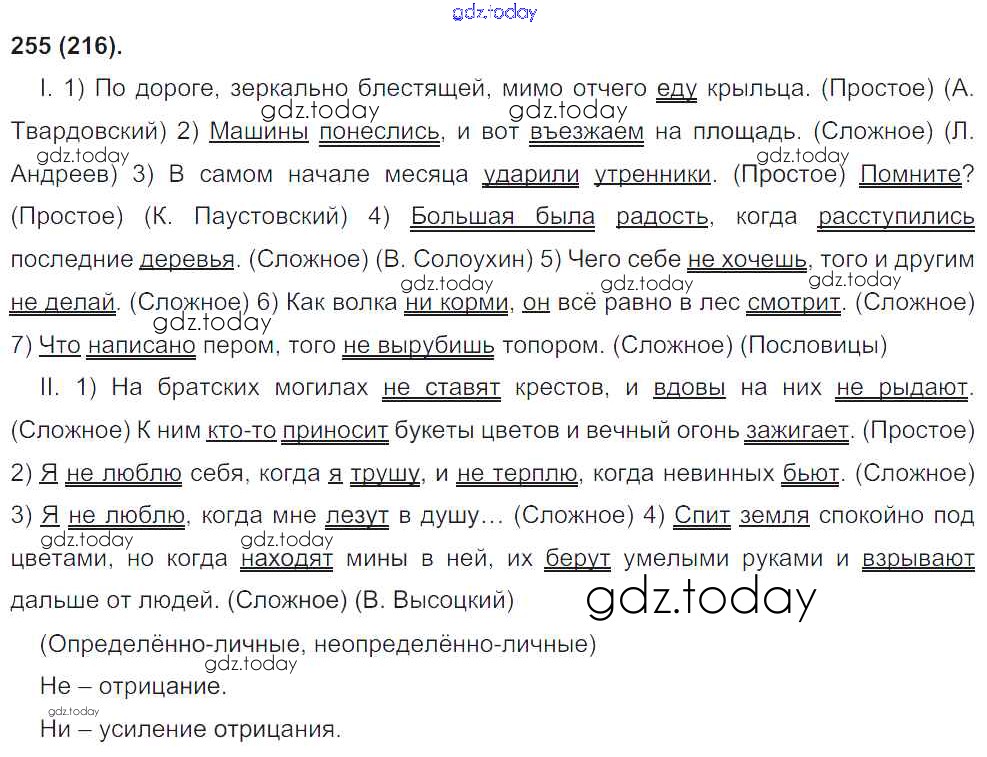 255 (216).

I. 1) По дороге, зеркально блестящей, мимо отчего еду крыльца. (Простое) (А. Твардовский) 2) Машины понеслись, и вот въезжаем на площадь. (Сложное) (Л. Андреев) 3) В самом начале месяца ударили утренники. (Простое) Помните? (Простое) (К. Паустовский) 4) Большая была радость, когда расступились последние деревья. (Сложное) (В. Солоухин) 5) Чего себе не хочешь, того и другим не делай. (Сложное) 6) Как волка ни корми, он всё равно в лес смотрит. (Сложное) 7) Что написано пером, того не вырубишь топором. (Сложное) (Пословицы)

II. 1) На братских могилах не ставят крестов, и вдовы на них не рыдают. (Сложное) К ним кто-то приносит букеты цветов и вечный огонь зажигает. (Простое) 2) Я не люблю себя, когда я трушу, и не терплю, когда невинных бьют. (Сложное) 3) Я не люблю, когда мне лезут в душу... (Сложное) 4) Спит земля спокойно под цветами, но когда находят мины в ней, их берут умелыми руками и взрывают дальше от людей. (Сложное) (В. Высоцкий)

(Определённо-личные, неопределённо-личные)

Не – отрицание.

Ни – усиление отрицания.

gdz.today